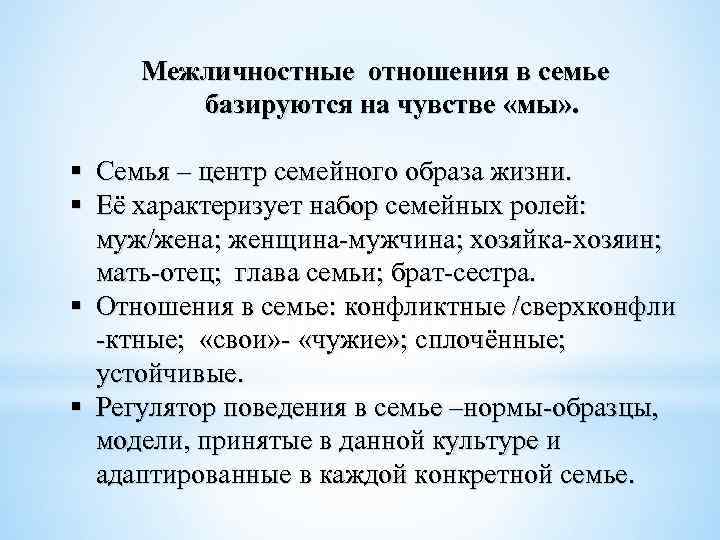 Межличностные отношения в семье базируются на чувстве «мы».

▪ Семья – центр семейного образа жизни.
▪ Её характеризует набор семейных ролей: муж/жена; женщина-мужчина; хозяйка-хозяин; мать-отец; глава семьи; брат-сестра.
▪ Отношения в семье: конфликтные /сверхконфли -ктные; «свои»- «чужие»; сплочённые; устойчивые.
▪ Регулятор поведения в семье –нормы-образцы, модели, принятые в данной культуре и адаптированные в каждой конкретной семье.